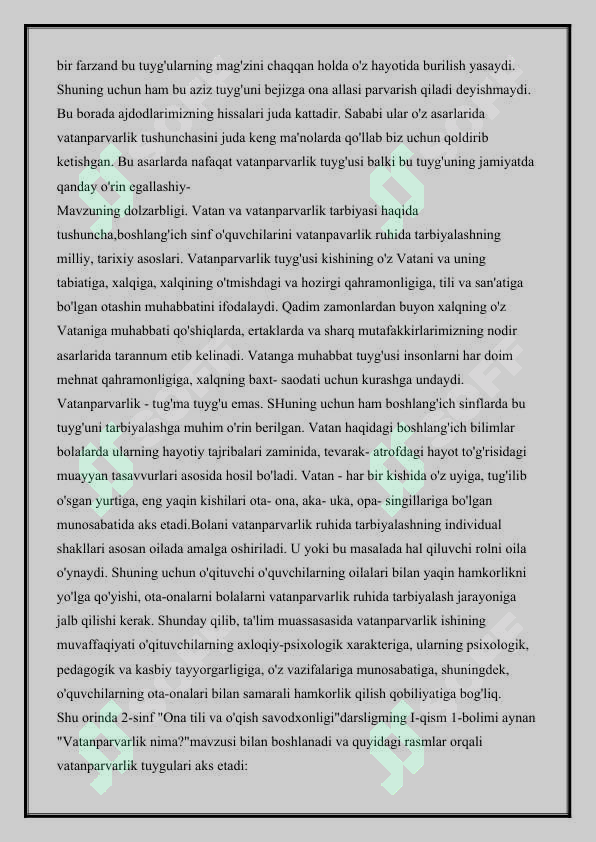 bir farzand bu tuyg'ularning mag'zini chaqqan holda o'z hayotida burilish yasaydi. Shuning uchun ham bu aziz tuyg'uni bejizga ona allasi parvarish qiladi deyishmaydi. Bu borada ajdodlarimizning hissalari juda kattadir. Sababi ular o'z asarlarida vatanparvarlik tushunchasini juda keng ma'nolarda qo'llab biz uchun qoldirib ketishgan. Bu asarlarda nafaqat vatanparvarlik tuyg'usi balki bu tuyg'uning jamiyatda qanday o'rin egallashiy-

Mavzuning dolzarbligi. Vatan va vatanparvarlik tarbiyasi haqida tushuncha,boshlang'ich sinf o'quvchilarini vatanpavarlik ruhida tarbiyalashning milliy, tarixiy asoslari. Vatanparvarlik tuyg'usi kishining o'z Vatani va uning tabiatiga, xalqiga, xalqining o'tmishdagi va hozirgi qahramonligiga, tili va san'atiga bo'lgan otashin muhabbatini ifodalaydi. Qadim zamonlardan buyon xalqning o'z Vataniga muhabbati qo'shiqlarda, ertaklarda va sharq mutafakkirlarimizning nodir asarlarida tarannum etib kelinadi. Vatanga muhabbat tuyg'usi insonlarni har doim mehnat qahramonligiga, xalqning baxt- saodati uchun kurashga undaydi. Vatanparvarlik - tug'ma tuyg'u emas. SHuning uchun ham boshlang'ich sinflarda bu tuyg'uni tarbiyalashga muhim o'rin berilgan. Vatan haqidagi boshlang'ich bilimlar bolalarda ularning hayotiy tajribalari zaminida, tevarak- atrofdagi hayot to'g'risidagi muayyan tasavvurlari asosida hosil bo'ladi. Vatan - har bir kishida o'z uyiga, tug'ilib o'sgan yurtiga, eng yaqin kishilari ota- ona, aka- uka, opa- singillariga bo'lgan munosabatida aks etadi.Bolani vatanparvarlik ruhida tarbiyalashning individual shakllari asosan oilada amalga oshiriladi. U yoki bu masalada hal qiluvchi rolni oila o'ynaydi. Shuning uchun o'qituvchi o'quvchilarning oilalari bilan yaqin hamkorlikni yo'lga qo'yishi, ota-onalarni bolalarni vatanparvarlik ruhida tarbiyalash jarayoniga jalb qilishi kerak. Shunday qilib, ta'lim muassasasida vatanparvarlik ishining muvaffaqiyati o'qituvchilarning axloqiy-psixologik xarakteriga, ularning psixologik, pedagogik va kasbiy tayyorgarligiga, o'z vazifalariga munosabatiga, shuningdek, o'quvchilarning ota-onalari bilan samarali hamkorlik qilish qobiliyatiga bog'liq.

Shu orinda 2-sinf "Ona tili va o'qish savodxonligi"darsligming I-qism 1-bolimi aynan "Vatanparvarlik nima?"mavzusi bilan boshlanadi va quyidagi rasmlar orqali vatanparvarlik tuygulari aks etadi: